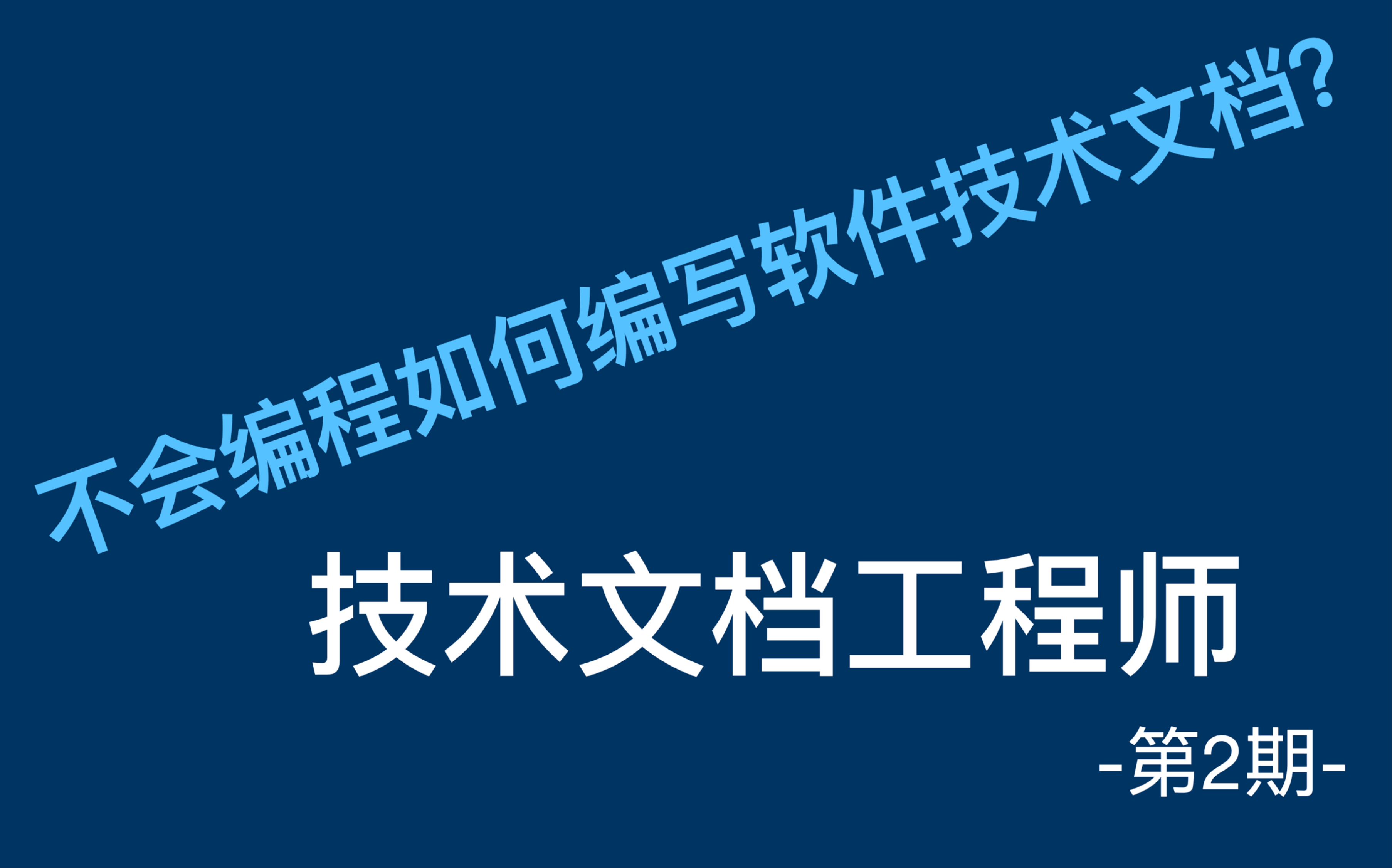 不会编程如何编写软件技术文档?

技术文档工程师

-第2期-